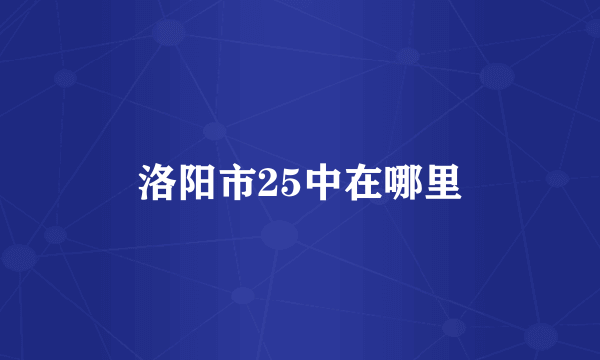 洛阳市25中在哪里